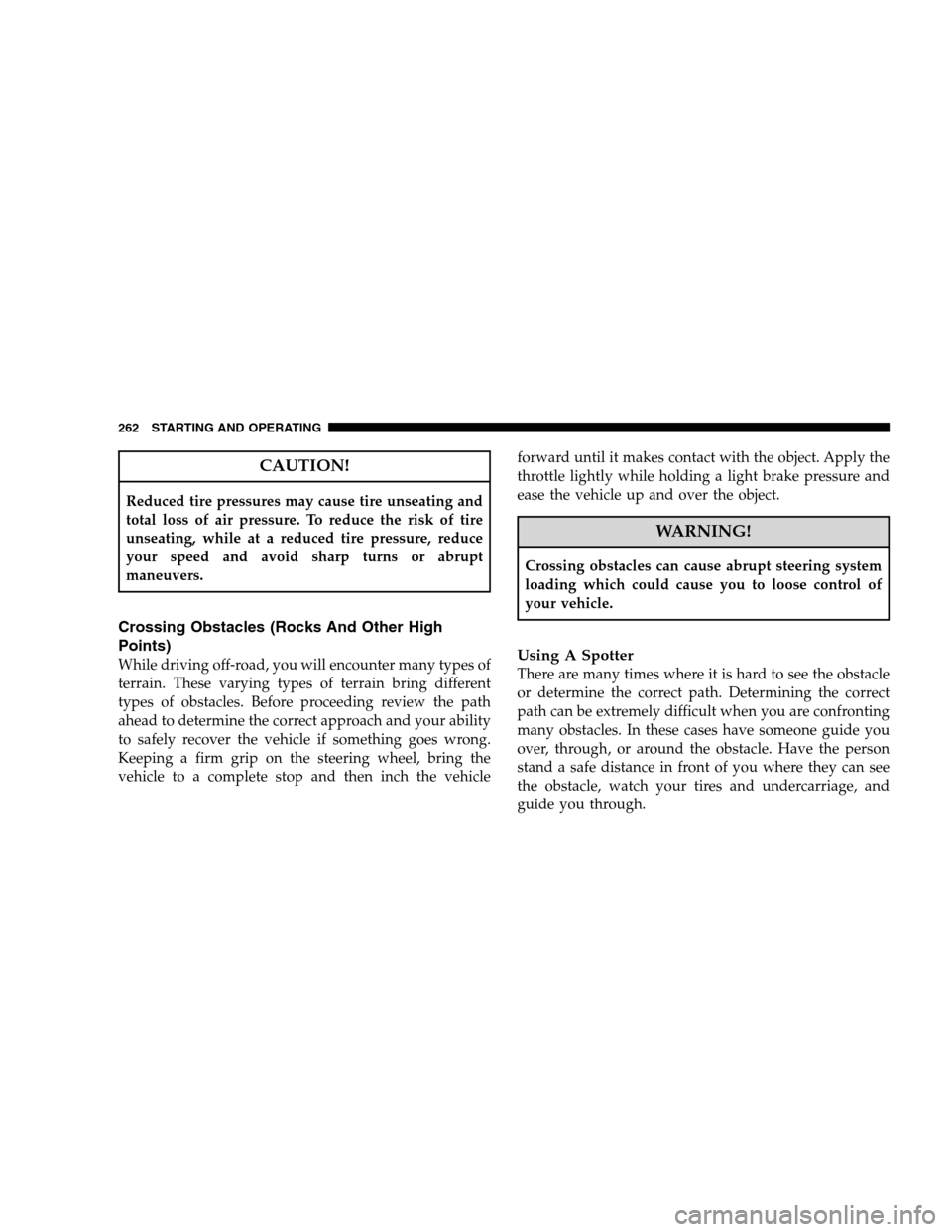 262 STARTING AND OPERATING

CAUTION!

Reduced tire pressures may cause tire unseating and total loss of air pressure. To reduce the risk of tire unseating, while at a reduced tire pressure, reduce your speed and avoid sharp turns or abrupt maneuvers.

Crossing Obstacles (Rocks And Other High Points)

While driving off-road, you will encounter many types of terrain. These varying types of terrain bring different types of obstacles. Before proceeding review the path ahead to determine the correct approach and your ability to safely recover the vehicle if something goes wrong. Keeping a firm grip on the steering wheel, bring the vehicle to a complete stop and then inch the vehicle forward until it makes contact with the object. Apply the throttle lightly while holding a light brake pressure and ease the vehicle up and over the object.

WARNING!

Crossing obstacles can cause abrupt steering system loading which could cause you to loose control of your vehicle.

Using A Spotter

There are many times where it is hard to see the obstacle or determine the correct path. Determining the correct path can be extremely difficult when you are confronting many obstacles. In these cases have someone guide you over, through, or around the obstacle. Have the person stand a safe distance in front of you where they can see the obstacle, watch your tires and undercarriage, and guide you through.

carmanualsonline.info